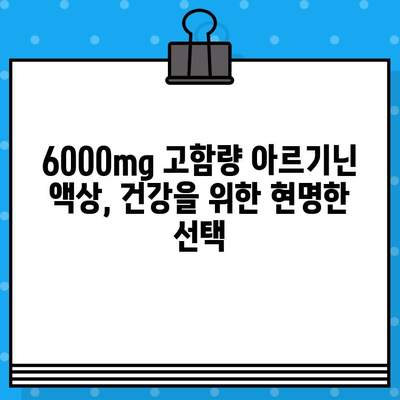 6000mg 고함량 아르기닌 액상, 건강을 위한 현명한 선택